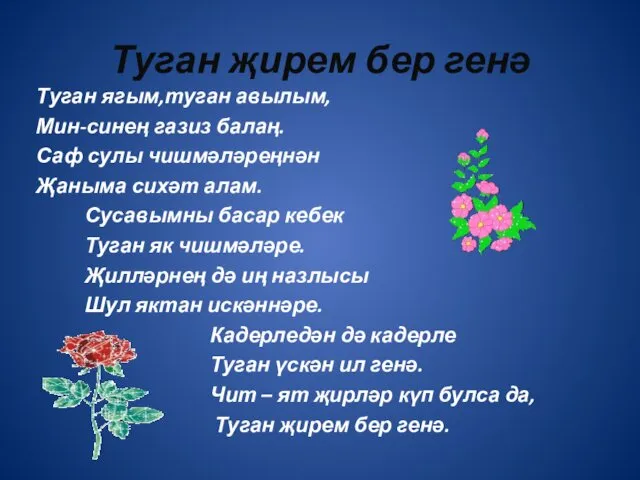 Туган җирем бер генә

Туган ягым,туган авылым,
Мин-синең газиз балаң.
Саф сулы чишмәләреңнән
Җаныма сихәт алам.

Сусавымны басар кебек
Туган як чишмәләре.
Җилләрнең дә иң назлысы
Шул яктан искәннәре.

Кадерледән дә кадерле
Туган үскән ил генә.
Чит – ят җирләр күп булса да,
Туган җирем бер генә.